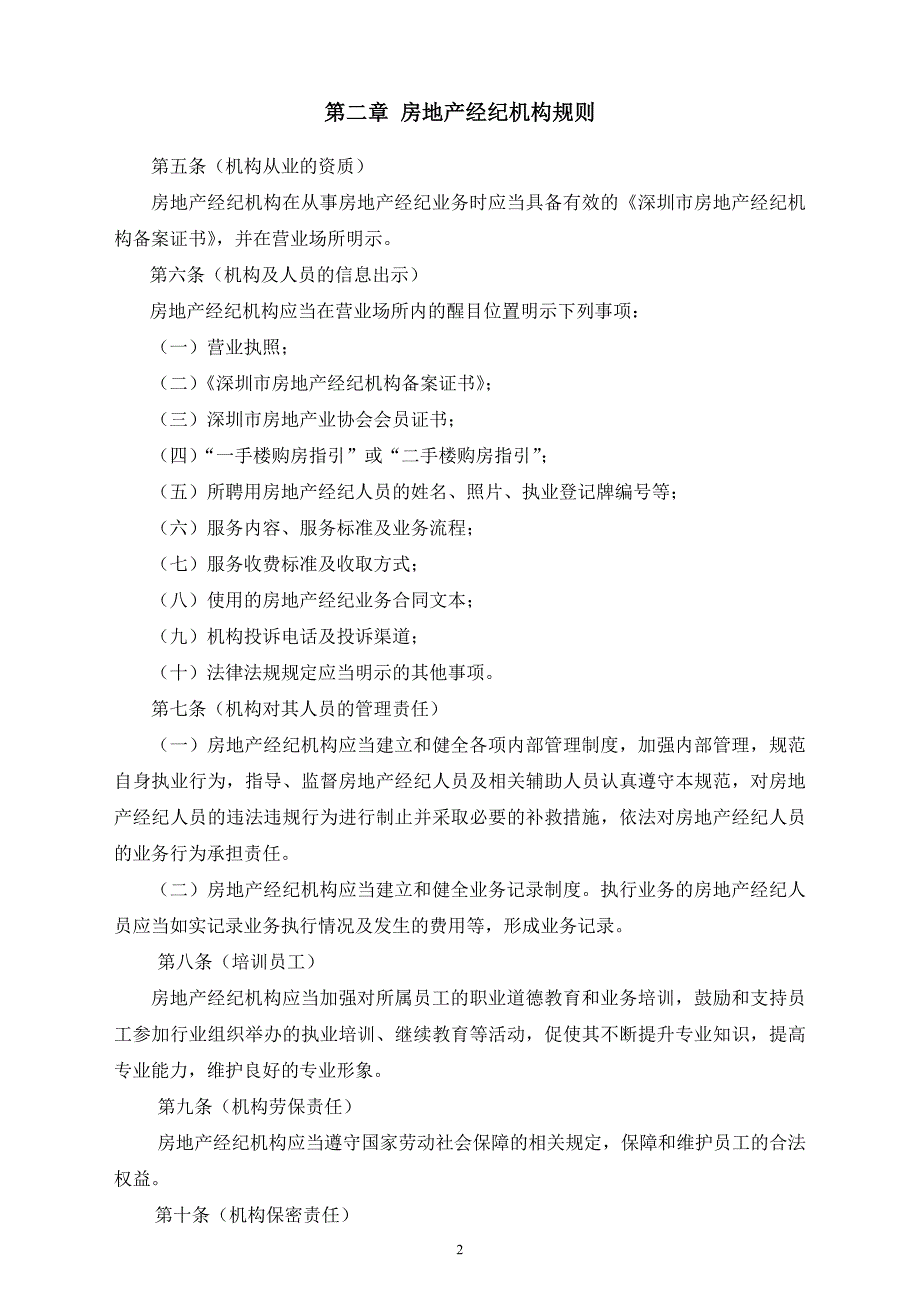 第二章 房地产经纪机构规则

第五条（机构从业的资质）

房地产经纪机构在从事房地产经纪业务时应当具备有效的《深圳市房地产经纪机构备案证书》，并在营业场所明示。

第六条（机构及人员的信息出示）

房地产经纪机构应当在营业场所内的醒目位置明示下列事项：

（一）营业执照；

（二）《深圳市房地产经纪机构备案证书》；

（三）深圳市房地产业协会会员证书；

（四）“一手楼购房指引”或“二手楼购房指引”；

（五）所聘用房地产经纪人员的姓名、照片、执业登记牌编号等；

（六）服务内容、服务标准及业务流程；

（七）服务收费标准及收取方式；

（八）使用的房地产经纪业务合同文本；

（九）机构投诉电话及投诉渠道；

（十）法律法规规定应当明示的其他事项。

第七条（机构对其人员的管理责任）

（一）房地产经纪机构应当建立和健全各项内部管理制度，加强内部管理，规范自身执业行为，指导、监督房地产经纪人员及相关辅助人员认真遵守本规范，对房地产经纪人员的违法违规行为进行制止并采取必要的补救措施，依法对房地产经纪人员的业务行为承担责任。

（二）房地产经纪机构应当建立和健全业务记录制度。执行业务的房地产经纪人员应当如实记录业务执行情况及发生的费用等，形成业务记录。

第八条（培训员工）

房地产经纪机构应当加强对所属员工的职业道德教育和业务培训，鼓励和支持员工参加行业组织举办的执业培训、继续教育等活动，促使其不断提升专业知识，提高专业能力，维护良好的专业形象。

第九条（机构劳保责任）

房地产经纪机构应当遵守国家劳动社会保障的相关规定，保障和维护员工的合法权益。

第十条（机构保密责任）

2